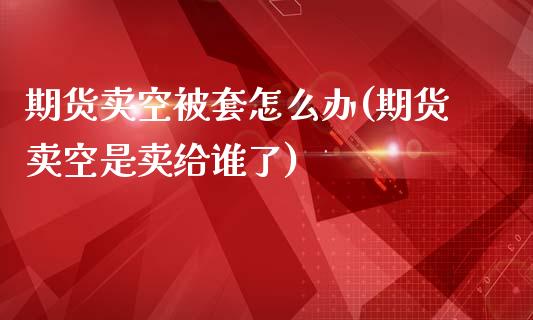 期货卖空被套怎么办(期货卖空是卖给谁了)